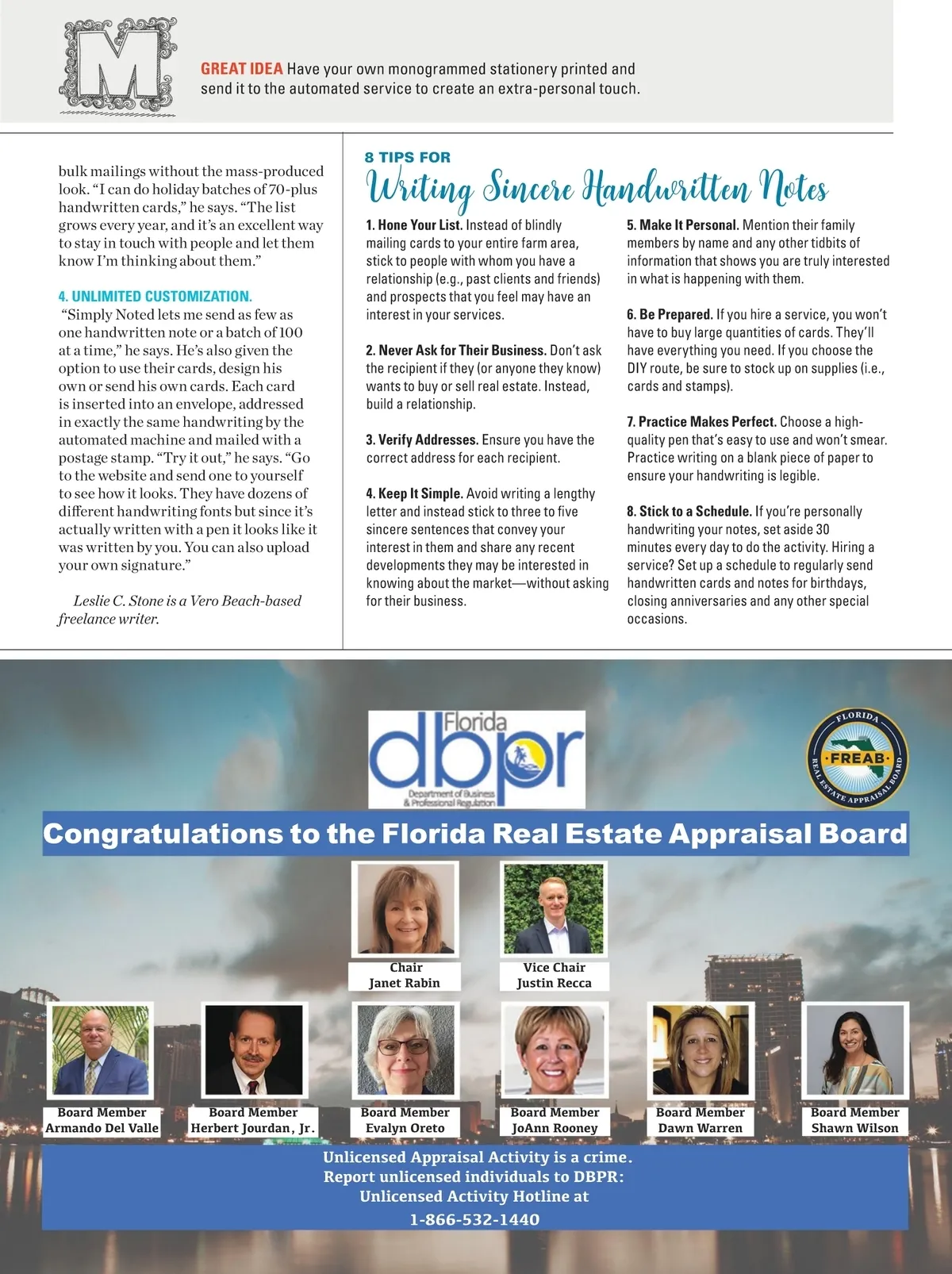 M

GREAT IDEA Have your own monogrammed stationery printed and send it to the automated service to create an extra-personal touch.

bulk mailings without the mass-produced look. "I can do holiday batches of 70-plus handwritten cards," he says. "The list grows every year, and it's an excellent way to stay in touch with people and let them know I'm thinking about them."

4. UNLIMITED CUSTOMIZATION.
"Simply Noted lets me send as few as one handwritten note or a batch of 100 at a time," he says. He's also given the option to use their cards, design his own or send his own cards. Each card is inserted into an envelope, addressed in exactly the same handwriting by the automated machine and mailed with a postage stamp. "Try it out," he says. "Go to the website and send one to yourself to see how it looks. They have dozens of different handwriting fonts but since it's actually written with a pen it looks like it was written by you. You can also upload your own signature."

Leslie C. Stone is a Vero Beach-based freelance writer.

8 TIPS FOR
Writing Sincere Handwritten Notes

1. Hone Your List. Instead of blindly mailing cards to your entire farm area, stick to people with whom you have a relationship (e.g., past clients and friends) and prospects that you feel may have an interest in your services.

2. Never Ask for Their Business. Don't ask the recipient if they (or anyone they know) wants to buy or sell real estate. Instead, build a relationship.

3. Verify Addresses. Ensure you have the correct address for each recipient.

4. Keep It Simple. Avoid writing a lengthy letter and instead stick to three to five sincere sentences that convey your interest in them and share any recent developments they may be interested in knowing about the market—without asking for their business.

5. Make It Personal. Mention their family members by name and any other tidbits of information that shows you are truly interested in what is happening with them.

6. Be Prepared. If you hire a service, you won't have to buy large quantities of cards. They'll have everything you need. If you choose the DIY route, be sure to stock up on supplies (i.e., cards and stamps).

7. Practice Makes Perfect. Choose a high-quality pen that's easy to use and won't smear. Practice writing on a blank piece of paper to ensure your handwriting is legible.

8. Stick to a Schedule. If you're personally handwriting your notes, set aside 30 minutes every day to do the activity. Hiring a service? Set up a schedule to regularly send handwritten cards and notes for birthdays, closing anniversaries and any other special occasions.

Florida dbpr Department of Business & Professional Regulation

FLORIDA FREAB REAL ESTATE APPRAISAL BOARD

Congratulations to the Florida Real Estate Appraisal Board

Chair
Janet Rabin

Vice Chair
Justin Recca

Board Member
Armando Del Valle

Board Member
Herbert Jourdan, Jr.

Board Member
Evalyn Oreto

Board Member
JoAnn Rooney

Board Member
Dawn Warren

Board Member
Shawn Wilson

Unlicensed Appraisal Activity is a crime.
Report unlicensed individuals to DBPR:
Unlicensed Activity Hotline at
1-866-532-1440